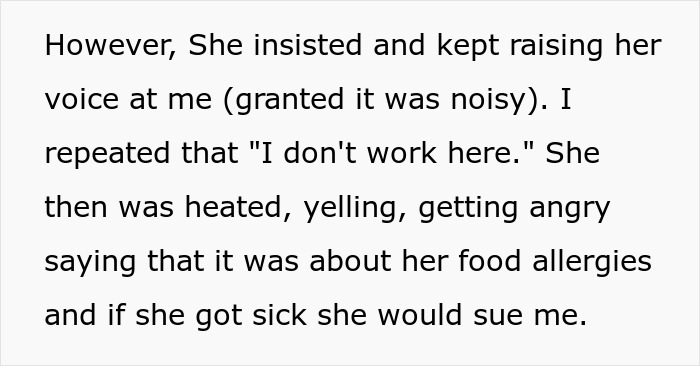 However, She insisted and kept raising her voice at me (granted it was noisy). I repeated that "I don't work here." She then was heated, yelling, getting angry saying that it was about her food allergies and if she got sick she would sue me.